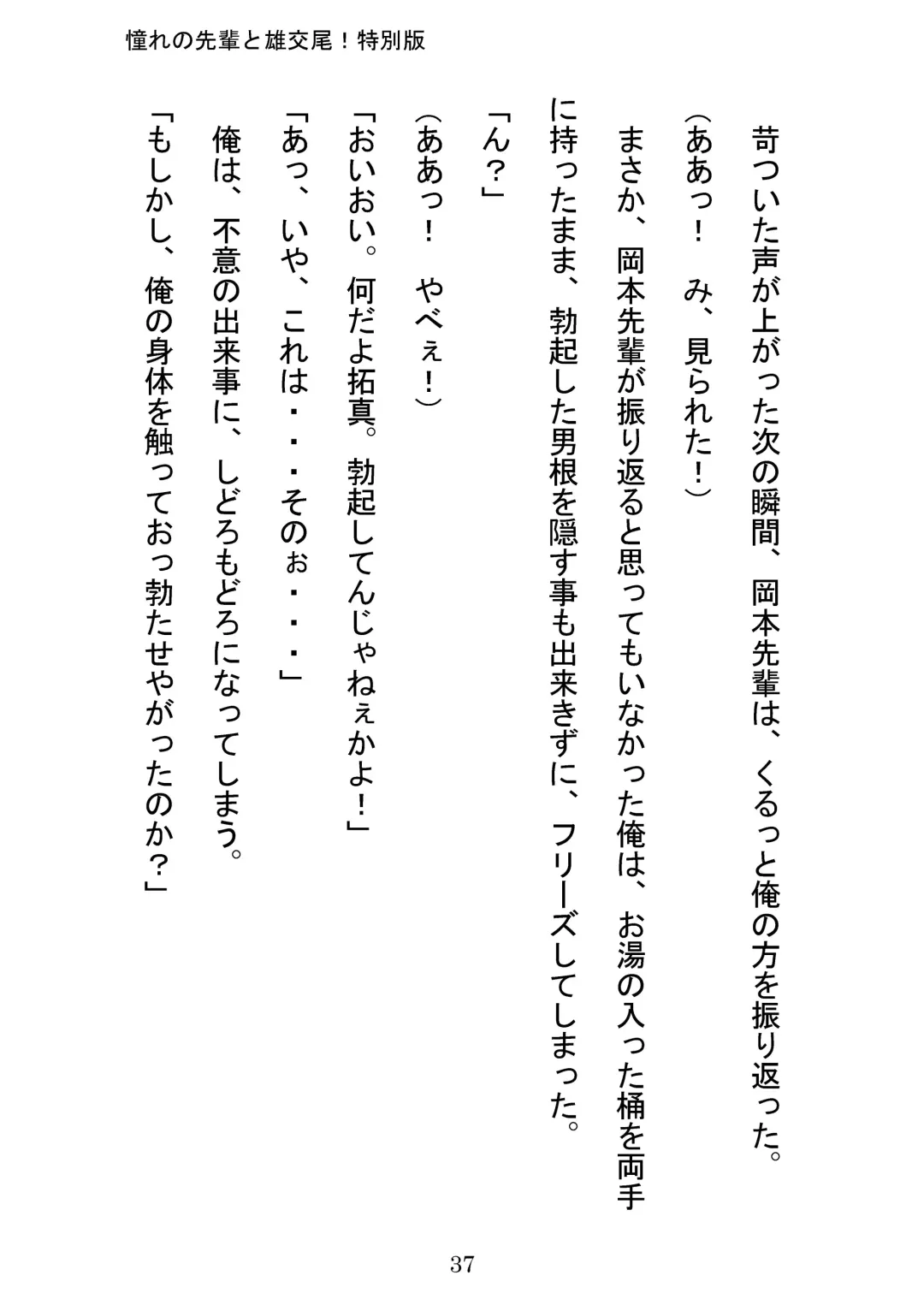 憧れの先輩と雄交尾！特別版

苛ついた声が上がった次の瞬間、岡本先輩は、くるっと俺の方を振り返った。

（ああっ！　み、見られた！）

まさか、岡本先輩が振り返ると思ってもいなかった俺は、お湯の入った桶を両手に持ったまま、勃起した男根を隠す事も出来きずに、フリーズしてしまった。

「ん？」

（ああっ！　やべぇ！）

「おいおい。何だよ拓真。勃起してんじゃねぇかよ！」

「あっ、いや、これは・・・そのぉ・・・」

俺は、不意の出来事に、しどろもどろになってしまう。

「もしかし、俺の身体を触っておっ勃たせやがったのか？」

37